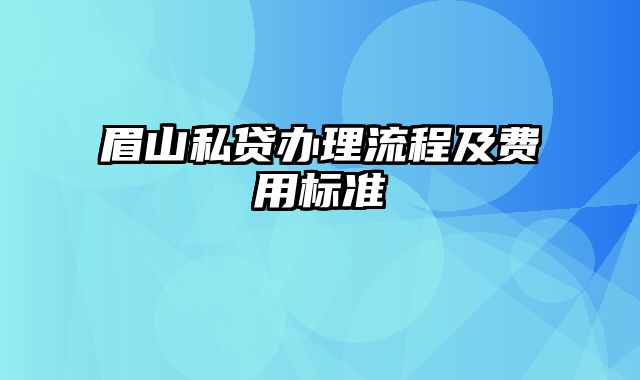 眉山私贷办理流程及费用标准